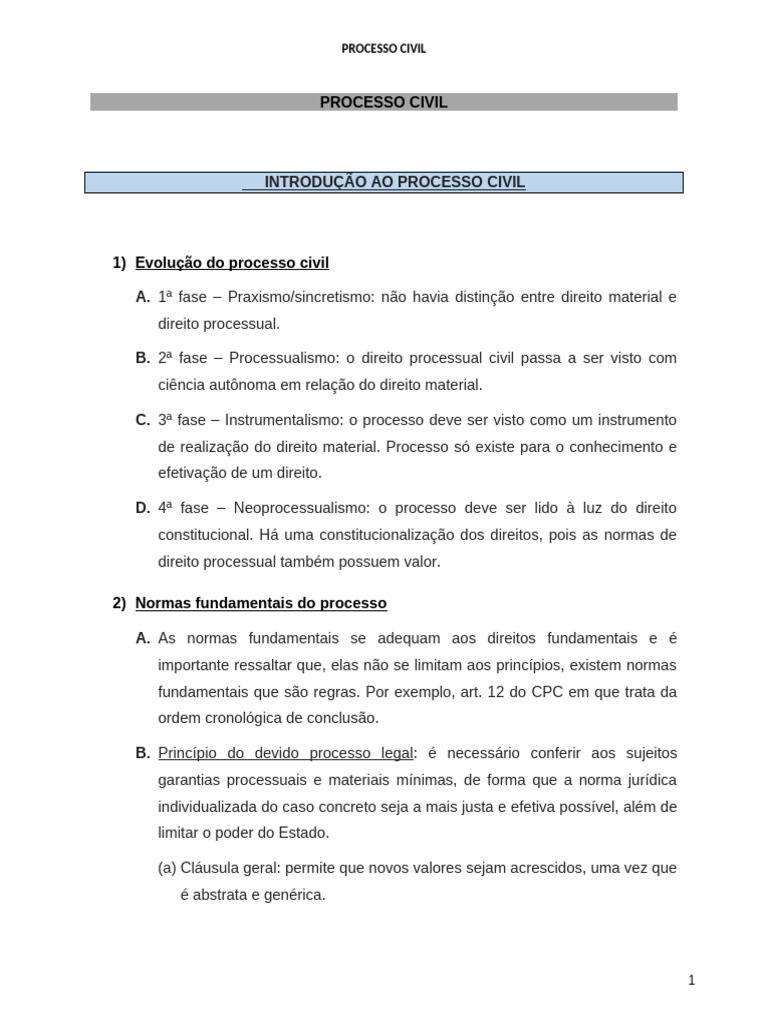 PROCESSO CIVIL

PROCESSO CIVIL

INTRODUÇÃO AO PROCESSO CIVIL

1) Evolução do processo civil

A. 1ª fase – Praxismo/sincretismo: não havia distinção entre direito material e direito processual.

B. 2ª fase – Processualismo: o direito processual civil passa a ser visto com ciência autônoma em relação do direito material.

C. 3ª fase – Instrumentalismo: o processo deve ser visto como um instrumento de realização do direito material. Processo só existe para o conhecimento e efetivação de um direito.

D. 4ª fase – Neoprocessualismo: o processo deve ser lido à luz do direito constitucional. Há uma constitucionalização dos direitos, pois as normas de direito processual também possuem valor.

2) Normas fundamentais do processo

A. As normas fundamentais se adequam aos direitos fundamentais e é importante ressaltar que, elas não se limitam aos princípios, existem normas fundamentais que são regras. Por exemplo, art. 12 do CPC em que trata da ordem cronológica de conclusão.

B. Princípio do devido processo legal: é necessário conferir aos sujeitos garantias processuais e materiais mínimas, de forma que a norma jurídica individualizada do caso concreto seja a mais justa e efetiva possível, além de limitar o poder do Estado.

(a) Cláusula geral: permite que novos valores sejam acrescidos, uma vez que é abstrata e genérica.

1